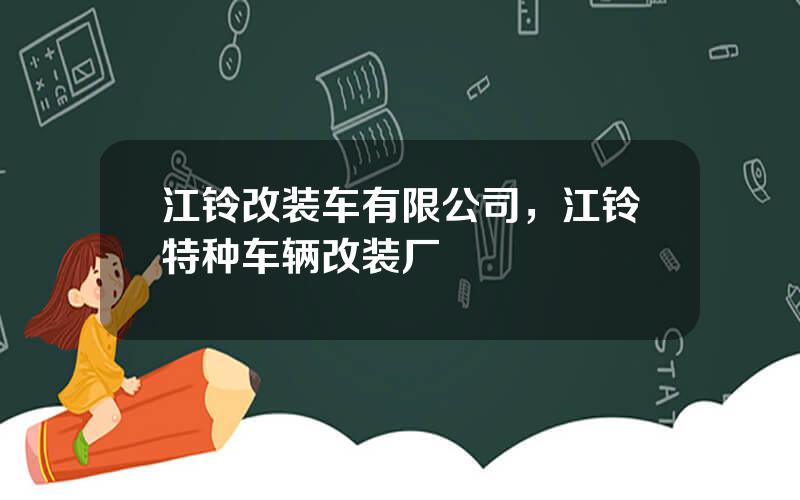 江铃改装车有限公司，江铃特种车辆改装厂

STAT